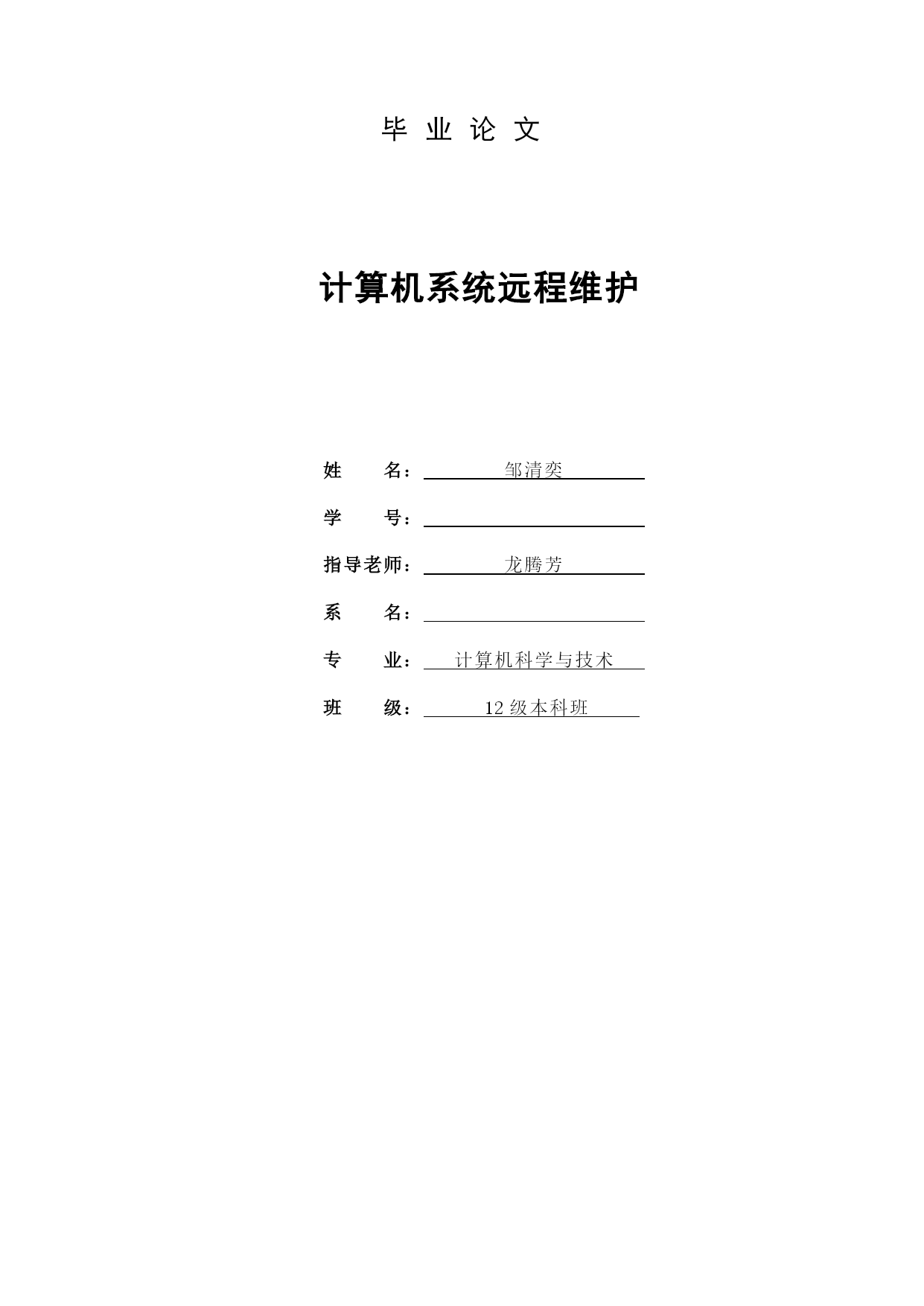 毕 业 论 文

计算机系统远程维护

姓 名：邹清奕

学 号：

指导老师：龙腾芳

系 名：

专 业：计算机科学与技术

班 级：12 级本科班